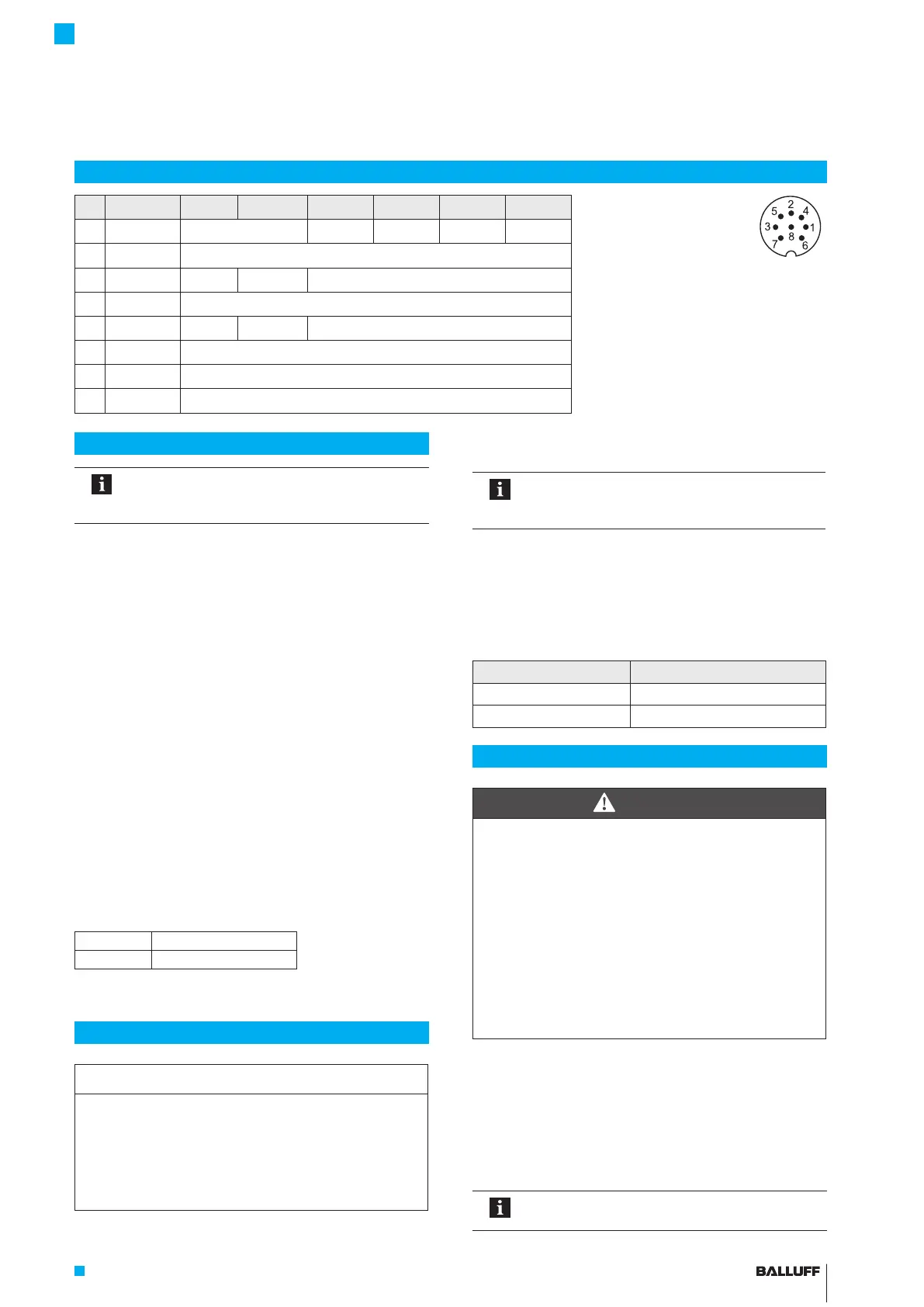 5 2 4
3 8 1
7 6

BALLUFF